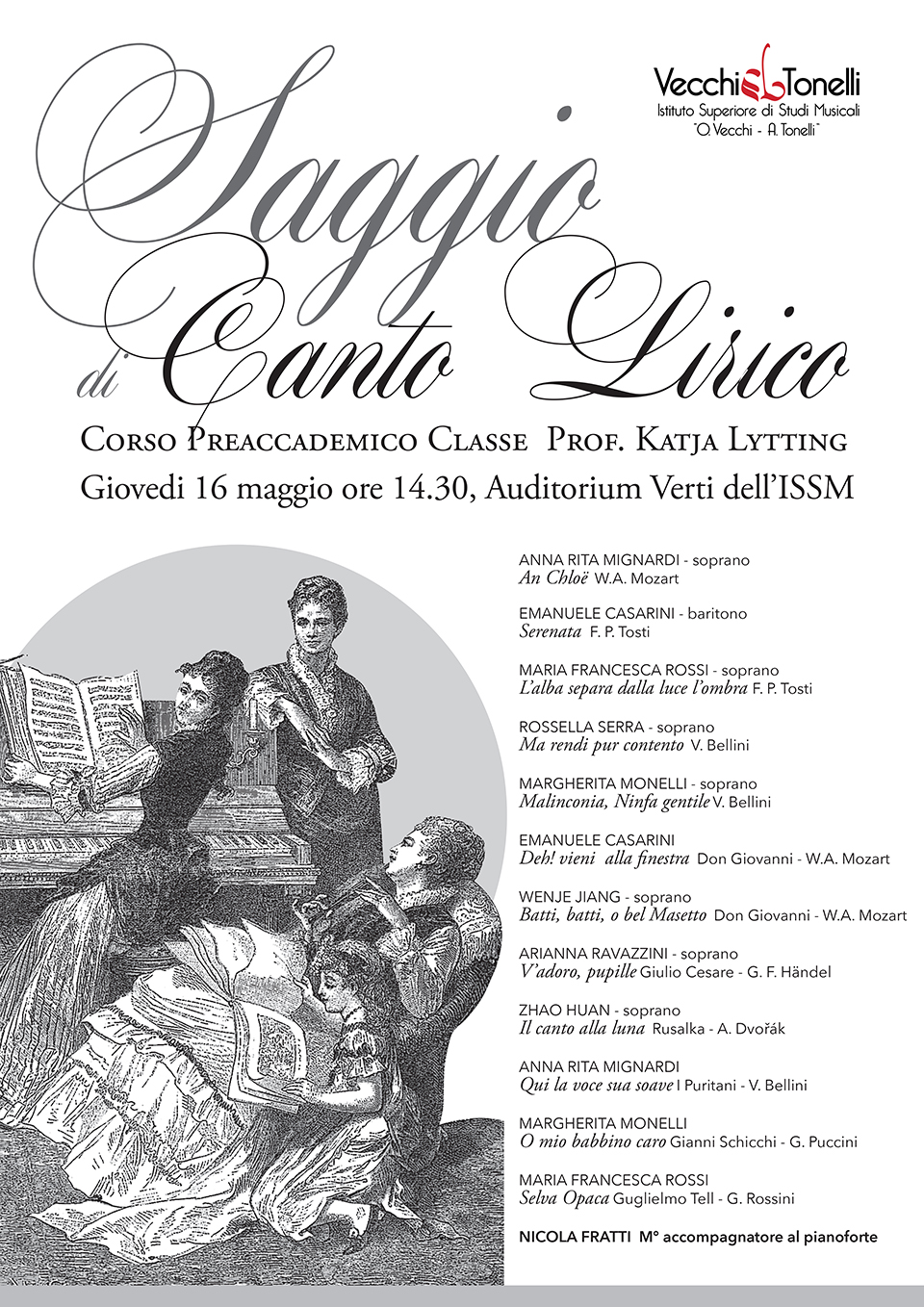 Vecchi Tonelli
Istituto Superiore di Studi Musicali
"O. Vecchi - A. Tonelli"

Saggio
di Canto Lirico

Corso Preaccademico Classe Prof. Katja Lytting
Giovedi 16 maggio ore 14.30, Auditorium Verti dell'ISSM

ANNA RITA MIGNARDI - soprano
An Chloë W.A. Mozart

EMANUELE CASARINI - baritono
Serenata F. P. Tosti

MARIA FRANCESCA ROSSI - soprano
L'alba separa dalla luce l'ombra F. P. Tosti

ROSSELLA SERRA - soprano
Ma rendi pur contento V. Bellini

MARGHERITA MONELLI - soprano
Malinconia, Ninfa gentile V. Bellini

EMANUELE CASARINI
Deh! vieni alla finestra Don Giovanni - W.A. Mozart

WENJE JIANG - soprano
Batti, batti, o bel Masetto Don Giovanni - W.A. Mozart

ARIANNA RAVAZZINI - soprano
V'adoro, pupille Giulio Cesare - G. F. Händel

ZHAO HUAN - soprano
Il canto alla luna Rusalka - A. Dvořák

ANNA RITA MIGNARDI
Qui la voce sua soave I Puritani - V. Bellini

MARGHERITA MONELLI
O mio babbino caro Gianni Schicchi - G. Puccini

MARIA FRANCESCA ROSSI
Selva Opaca Guglielmo Tell - G. Rossini

NICOLA FRATTI M° accompagnatore al pianoforte